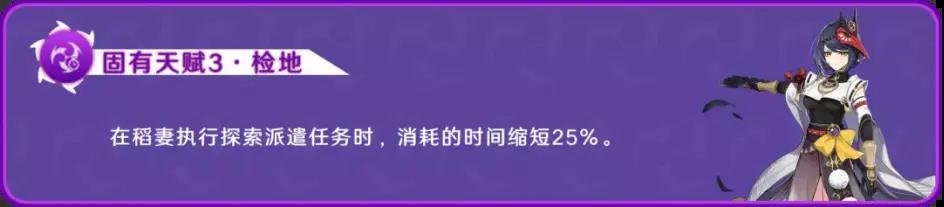 固有天赋3·检地

在稻妻执行探索派遣任务时，消耗的时间缩短25%。